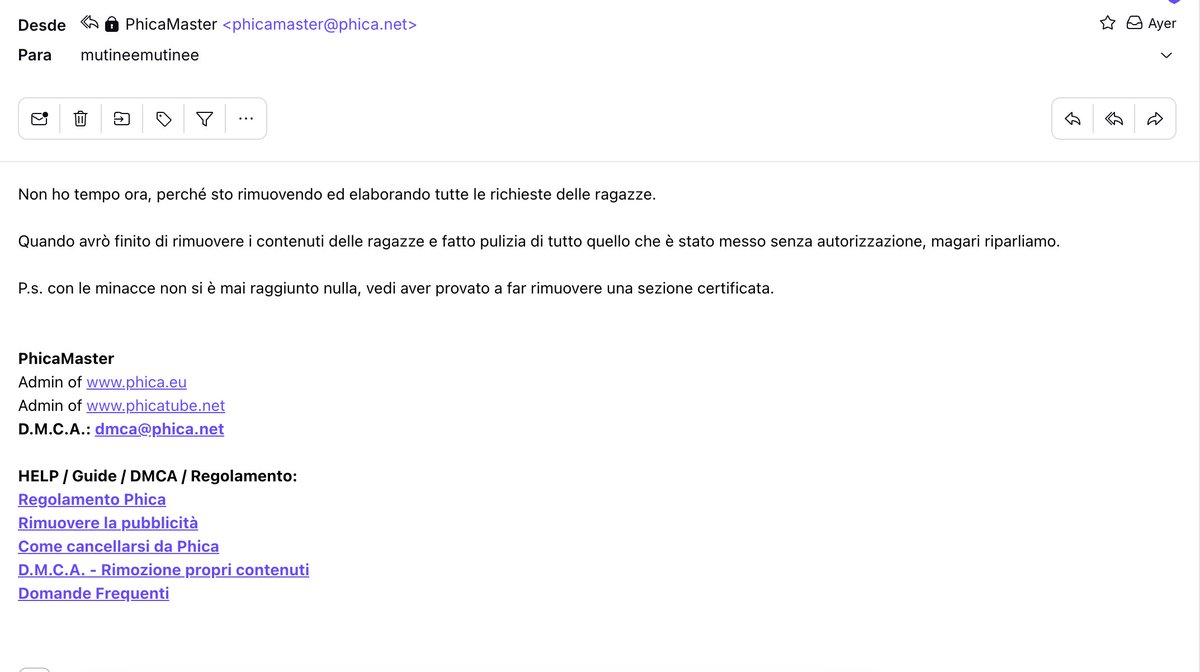 Desde PhicaMaster <phicamaster@phica.net> Ayer
Para mutineemutinee

Non ho tempo ora, perché sto rimuovendo ed elaborando tutte le richieste delle ragazze.

Quando avrò finito di rimuovere i contenuti delle ragazze e fatto pulizia di tutto quello che è stato messo senza autorizzazione, magari riparliamo.

P.s. con le minacce non si è mai raggiunto nulla, vedi aver provato a far rimuovere una sezione certificata.

PhicaMaster
Admin of www.phica.eu
Admin of www.phicatube.net
D.M.C.A.: dmca@phica.net

HELP / Guide / DMCA / Regolamento:
Regolamento Phica
Rimuovere la pubblicità
Come cancellarsi da Phica
D.M.C.A. - Rimozione propri contenuti
Domande Frequenti